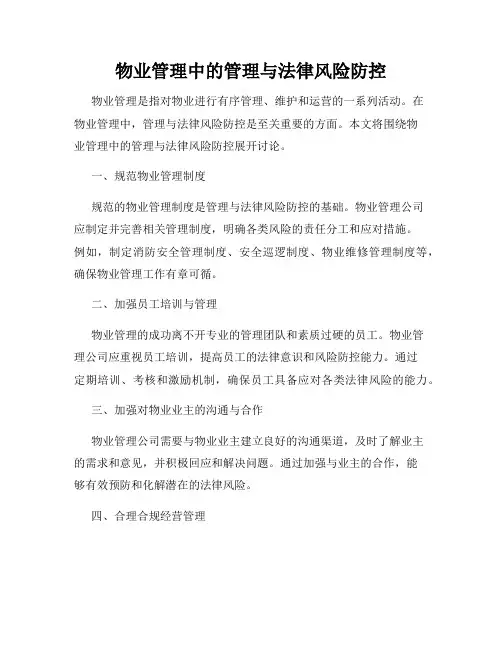 物业管理中的管理与法律风险防控

物业管理是指对物业进行有序管理、维护和运营的一系列活动。在物业管理中，管理与法律风险防控是至关重要的方面。本文将围绕物业管理中的管理与法律风险防控展开讨论。

一、规范物业管理制度

规范的物业管理制度是管理与法律风险防控的基础。物业管理公司应制定并完善相关管理制度，明确各类风险的责任分工和应对措施。例如，制定消防安全管理制度、安全巡逻制度、物业维修管理制度等，确保物业管理工作有章可循。

二、加强员工培训与管理

物业管理的成功离不开专业的管理团队和素质过硬的员工。物业管理公司应重视员工培训，提高员工的法律意识和风险防控能力。通过定期培训、考核和激励机制，确保员工具备应对各类法律风险的能力。

三、加强对物业业主的沟通与合作

物业管理公司需要与物业业主建立良好的沟通渠道，及时了解业主的需求和意见，并积极回应和解决问题。通过加强与业主的合作，能够有效预防和化解潜在的法律风险。

四、合理合规经营管理